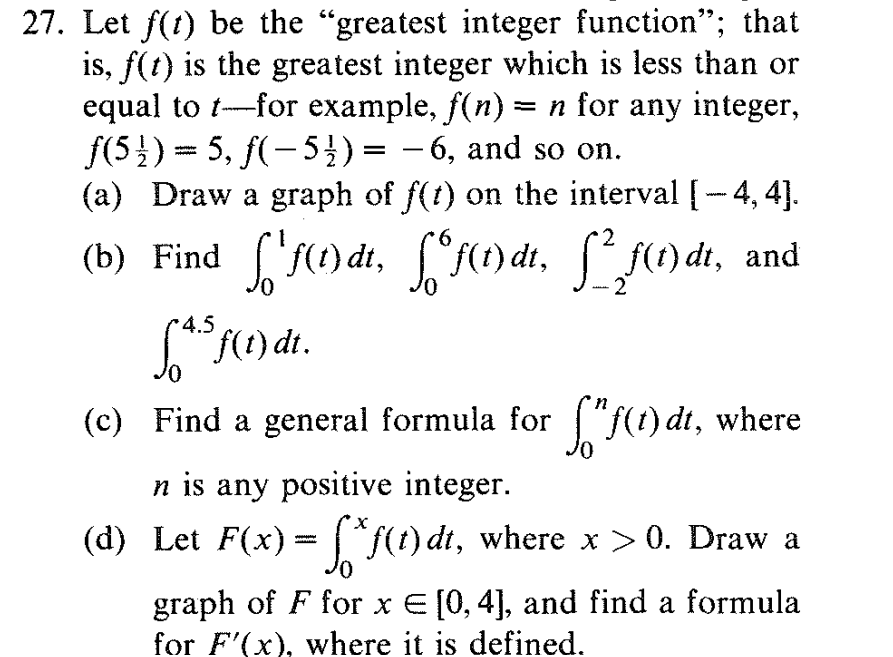 27. Let $f(t)$ be the "greatest integer function"; that is, $f(t)$ is the greatest integer which is less than or equal to $t$—for example, $f(n) = n$ for any integer, $f(5\frac{1}{2}) = 5$, $f(-5\frac{1}{2}) = -6$, and so on.

(a) Draw a graph of $f(t)$ on the interval $[-4, 4]$.

(b) Find $\int_0^1 f(t)\,dt$, $\int_0^6 f(t)\,dt$, $\int_{-2}^2 f(t)\,dt$, and $\int_0^{4.5} f(t)\,dt$.

(c) Find a general formula for $\int_0^n f(t)\,dt$, where $n$ is any positive integer.

(d) Let $F(x) = \int_0^x f(t)\,dt$, where $x > 0$. Draw a graph of $F$ for $x \in [0, 4]$, and find a formula for $F'(x)$, where it is defined.